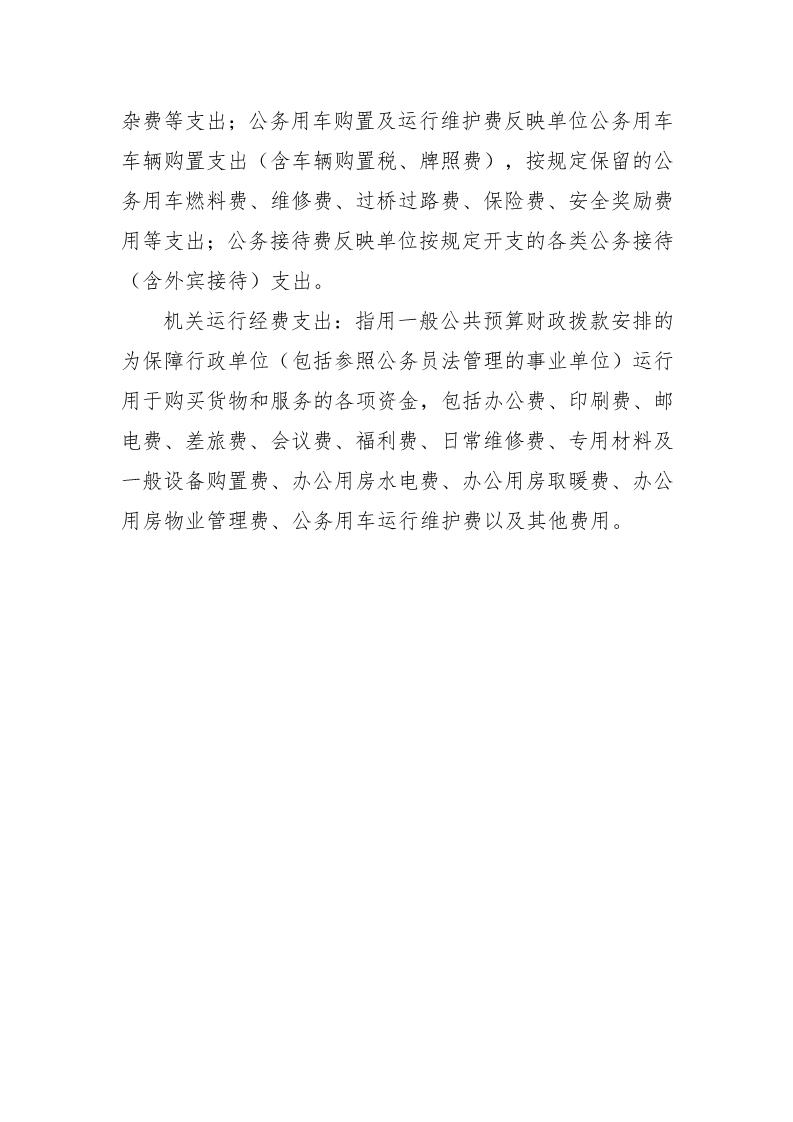 杂费等支出；公务用车购置及运行维护费反映单位公务用车车辆购置支出（含车辆购置税、牌照费），按规定保留的公务用车燃料费、维修费、过桥过路费、保险费、安全奖励费用等支出；公务接待费反映单位按规定开支的各类公务接待（含外宾接待）支出。

机关运行经费支出：指用一般公共预算财政拨款安排的为保障行政单位（包括参照公务员法管理的事业单位）运行用于购买货物和服务的各项资金，包括办公费、印刷费、邮电费、差旅费、会议费、福利费、日常维修费、专用材料及一般设备购置费、办公用房水电费、办公用房取暖费、办公用房物业管理费、公务用车运行维护费以及其他费用。